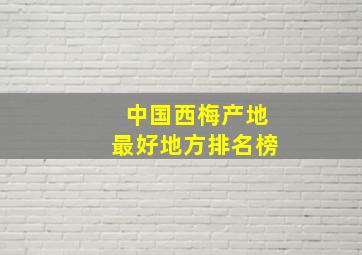 中国西梅产地
最好地方排名榜